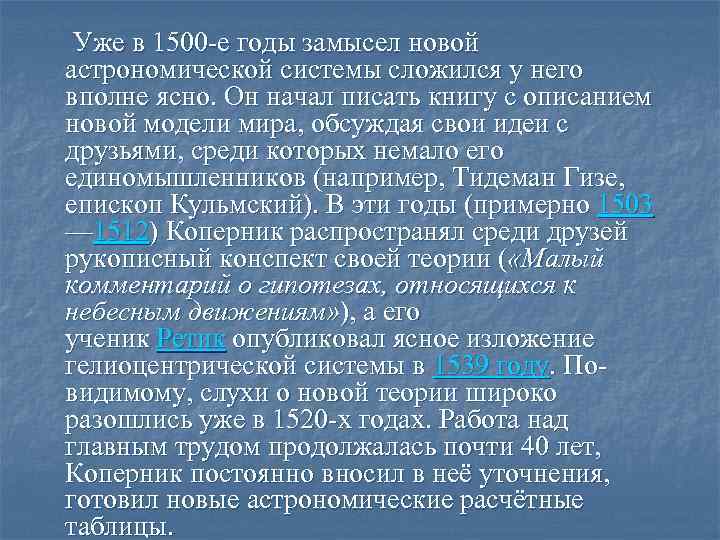 Уже в 1500-е годы замысел новой астрономической системы сложился у него вполне ясно. Он начал писать книгу с описанием новой модели мира, обсуждая свои идеи с друзьями, среди которых немало его единомышленников (например, Тидеман Гизе, епископ Кульмский). В эти годы (примерно 1503—1512) Коперник распространял среди друзей рукописный конспект своей теории («Малый комментарий о гипотезах, относящихся к небесным движениям»), а его ученик Ретик опубликовал ясное изложение гелиоцентрической системы в 1539 году. По-видимому, слухи о новой теории широко разошлись уже в 1520-х годах. Работа над главным трудом продолжалась почти 40 лет, Коперник постоянно вносил в неё уточнения, готовил новые астрономические расчётные таблицы.